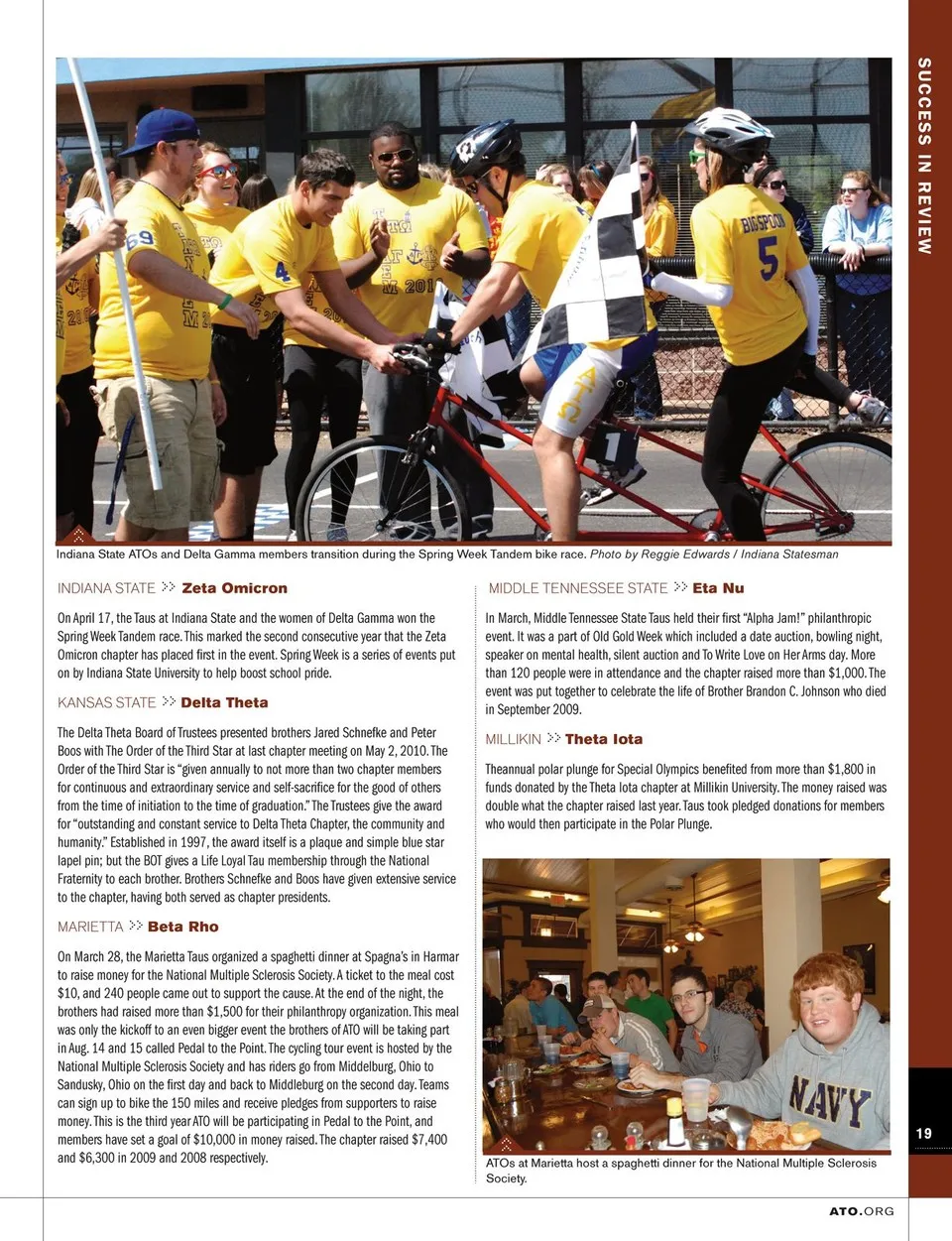 SUCCESS IN REVIEW

Indiana State ATOs and Delta Gamma members transition during the Spring Week Tandem bike race. Photo by Reggie Edwards / Indiana Statesman

INDIANA STATE >> Zeta Omicron

On April 17, the Taus at Indiana State and the women of Delta Gamma won the Spring Week Tandem race. This marked the second consecutive year that the Zeta Omicron chapter has placed first in the event. Spring Week is a series of events put on by Indiana State University to help boost school pride.

KANSAS STATE >> Delta Theta

The Delta Theta Board of Trustees presented brothers Jared Schnefke and Peter Boos with The Order of the Third Star at last chapter meeting on May 2, 2010. The Order of the Third Star is "given annually to not more than two chapter members for continuous and extraordinary service and self-sacrifice for the good of others from the time of initiation to the time of graduation." The Trustees give the award for "outstanding and constant service to Delta Theta Chapter, the community and humanity." Established in 1997, the award itself is a plaque and simple blue star lapel pin; but the BOT gives a Life Loyal Tau membership through the National Fraternity to each brother. Brothers Schnefke and Boos have given extensive service to the chapter, having both served as chapter presidents.

MARIETTA >> Beta Rho

On March 28, the Marietta Taus organized a spaghetti dinner at Spagna's in Harmar to raise money for the National Multiple Sclerosis Society. A ticket to the meal cost $10, and 240 people came out to support the cause. At the end of the night, the brothers had raised more than $1,500 for their philanthropy organization. This meal was only the kickoff to an even bigger event the brothers of ATO will be taking part in Aug. 14 and 15 called Pedal to the Point. The cycling tour event is hosted by the National Multiple Sclerosis Society and has riders go from Middelburg, Ohio to Sandusky, Ohio on the first day and back to Middleburg on the second day. Teams can sign up to bike the 150 miles and receive pledges from supporters to raise money. This is the third year ATO will be participating in Pedal to the Point, and members have set a goal of $10,000 in money raised. The chapter raised $7,400 and $6,300 in 2009 and 2008 respectively.

MIDDLE TENNESSEE STATE >> Eta Nu

In March, Middle Tennessee State Taus held their first "Alpha Jam!" philanthropic event. It was a part of Old Gold Week which included a date auction, bowling night, speaker on mental health, silent auction and To Write Love on Her Arms day. More than 120 people were in attendance and the chapter raised more than $1,000. The event was put together to celebrate the life of Brother Brandon C. Johnson who died in September 2009.

MILLIKIN >> Theta Iota

Theannual polar plunge for Special Olympics benefited from more than $1,800 in funds donated by the Theta Iota chapter at Millikin University. The money raised was double what the chapter raised last year. Taus took pledged donations for members who would then participate in the Polar Plunge.

ATOs at Marietta host a spaghetti dinner for the National Multiple Sclerosis Society.

19

ATO.ORG